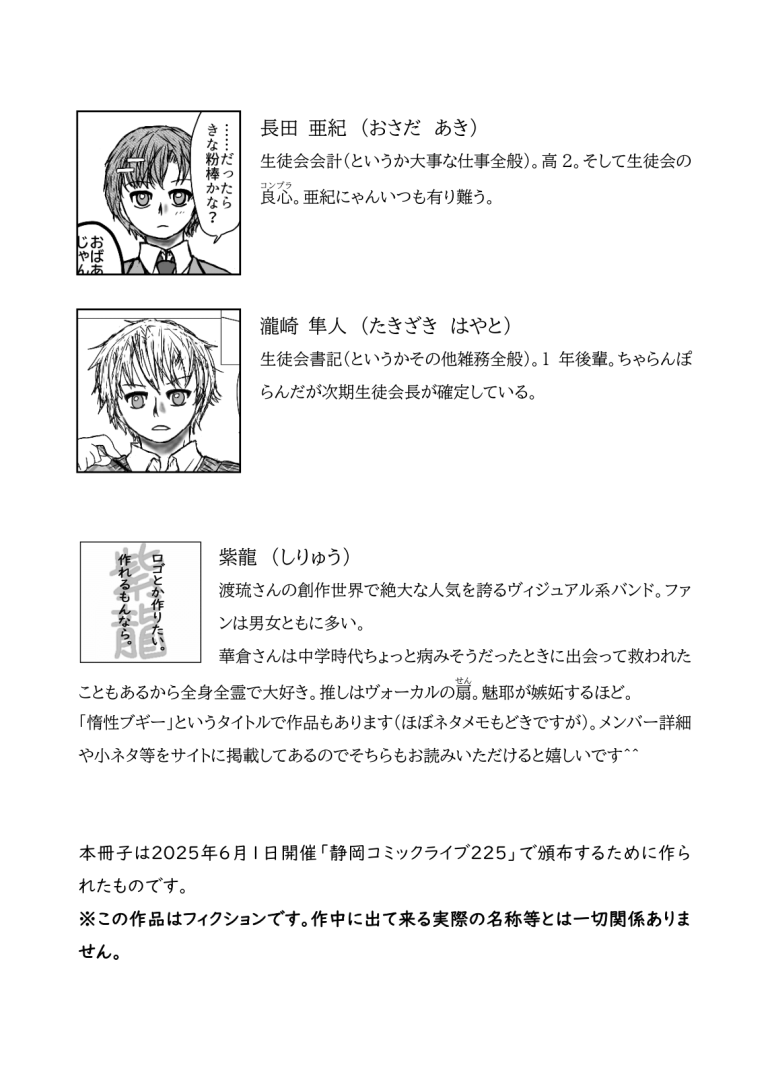 ……だったらきな粉棒かな？

おばあじゃん

長田 亜紀 （おさだ あき）

生徒会会計（というか大事な仕事全般）。高 2。そして生徒会の良心（コンプラ）。亜紀にゃんいつも有り難う。

瀧崎 隼人 （たきざき はやと）

生徒会書記（というかその他雑務全般）。1 年後輩。ちゃらんぽらんだが次期生徒会長が確定している。

紫龍

ロゴとか作りたい。作れるもんなら。

紫龍 （しりゅう）

渡琉さんの創作世界で絶大な人気を誇るヴィジュアル系バンド。ファンは男女ともに多い。

華倉さんは中学時代ちょっと病みそうだったときに出会って救われたこともあるから全身全霊で大好き。推しはヴォーカルの扇（せん）。魅耶が嫉妬するほど。

「惰性ブギー」というタイトルで作品もあります（ほぼネタメモもどきですが）。メンバー詳細や小ネタ等をサイトに掲載してあるのでそちらもお読みいただけると嬉しいです^^

本冊子は2025年6月1日開催「静岡コミックライブ225」で頒布するために作られたものです。

※この作品はフィクションです。作中に出て来る実際の名称等とは一切関係ありません。